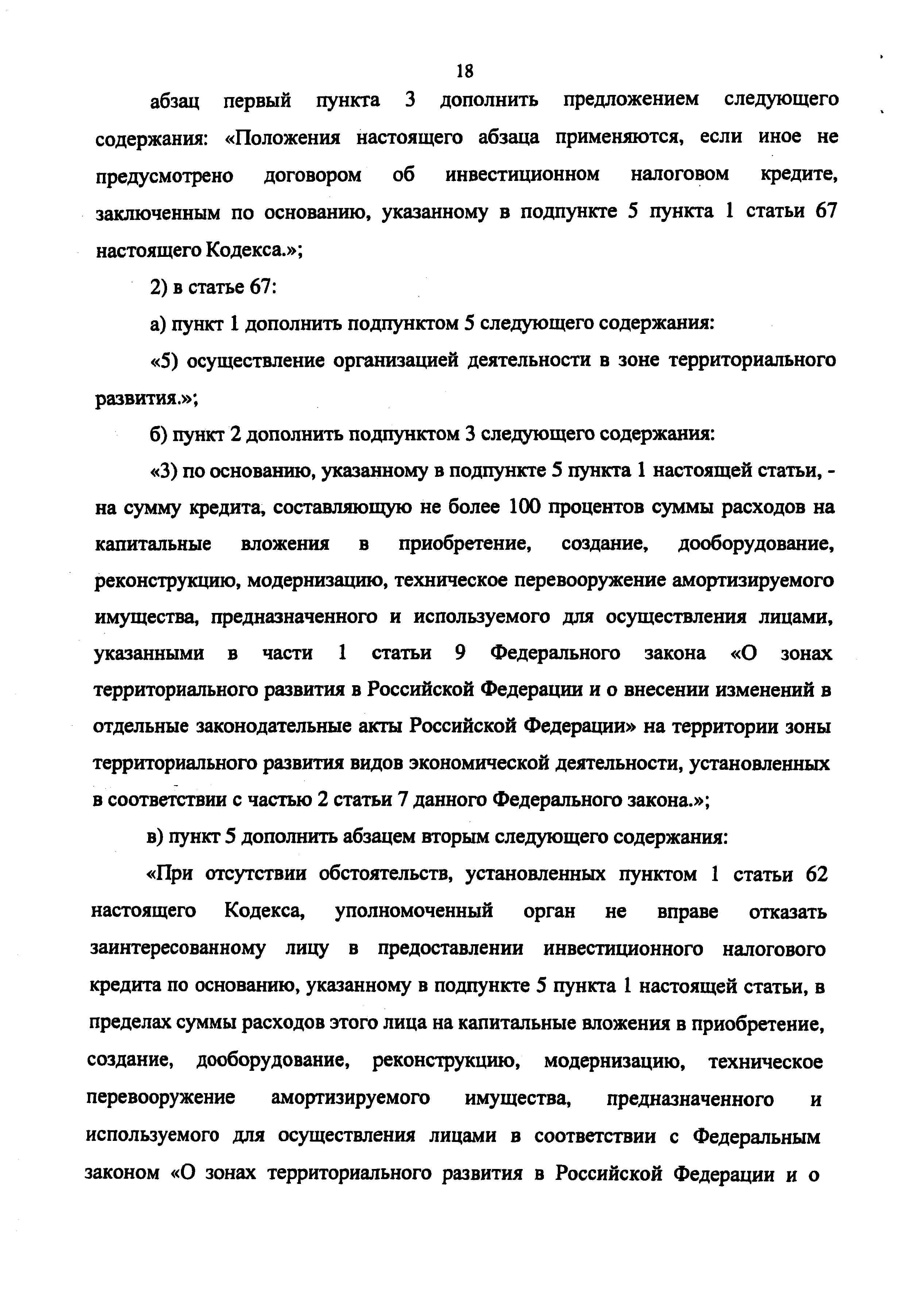 18

абзац первый пункта 3 дополнить предложением следующего содержания: «Положения настоящего абзаца применяются, если иное не предусмотрено договором об инвестиционном налоговом кредите, заключенным по основанию, указанному в подпункте 5 пункта 1 статьи 67 настоящего Кодекса.»;

2) в статье 67:

а) пункт 1 дополнить подпунктом 5 следующего содержания:

«5) осуществление организацией деятельности в зоне территориального развития.»;

б) пункт 2 дополнить подпунктом 3 следующего содержания:

«3) по основанию, указанному в подпункте 5 пункта 1 настоящей статьи, - на сумму кредита, составляющую не более 100 процентов суммы расходов на капитальные вложения в приобретение, создание, дооборудование, реконструкцию, модернизацию, техническое перевооружение амортизируемого имущества, предназначенного и используемого для осуществления лицами, указанными в части 1 статьи 9 Федерального закона «О зонах территориального развития в Российской Федерации и о внесении изменений в отдельные законодательные акты Российской Федерации» на территории зоны территориального развития видов экономической деятельности, установленных в соответствии с частью 2 статьи 7 данного Федерального закона.»;

в) пункт 5 дополнить абзацем вторым следующего содержания:

«При отсутствии обстоятельств, установленных пунктом 1 статьи 62 настоящего Кодекса, уполномоченный орган не вправе отказать заинтересованному лицу в предоставлении инвестиционного налогового кредита по основанию, указанному в подпункте 5 пункта 1 настоящей статьи, в пределах суммы расходов этого лица на капитальные вложения в приобретение, создание, дооборудование, реконструкцию, модернизацию, техническое перевооружение амортизируемого имущества, предназначенного и используемого для осуществления лицами в соответствии с Федеральным законом «О зонах территориального развития в Российской Федерации и о